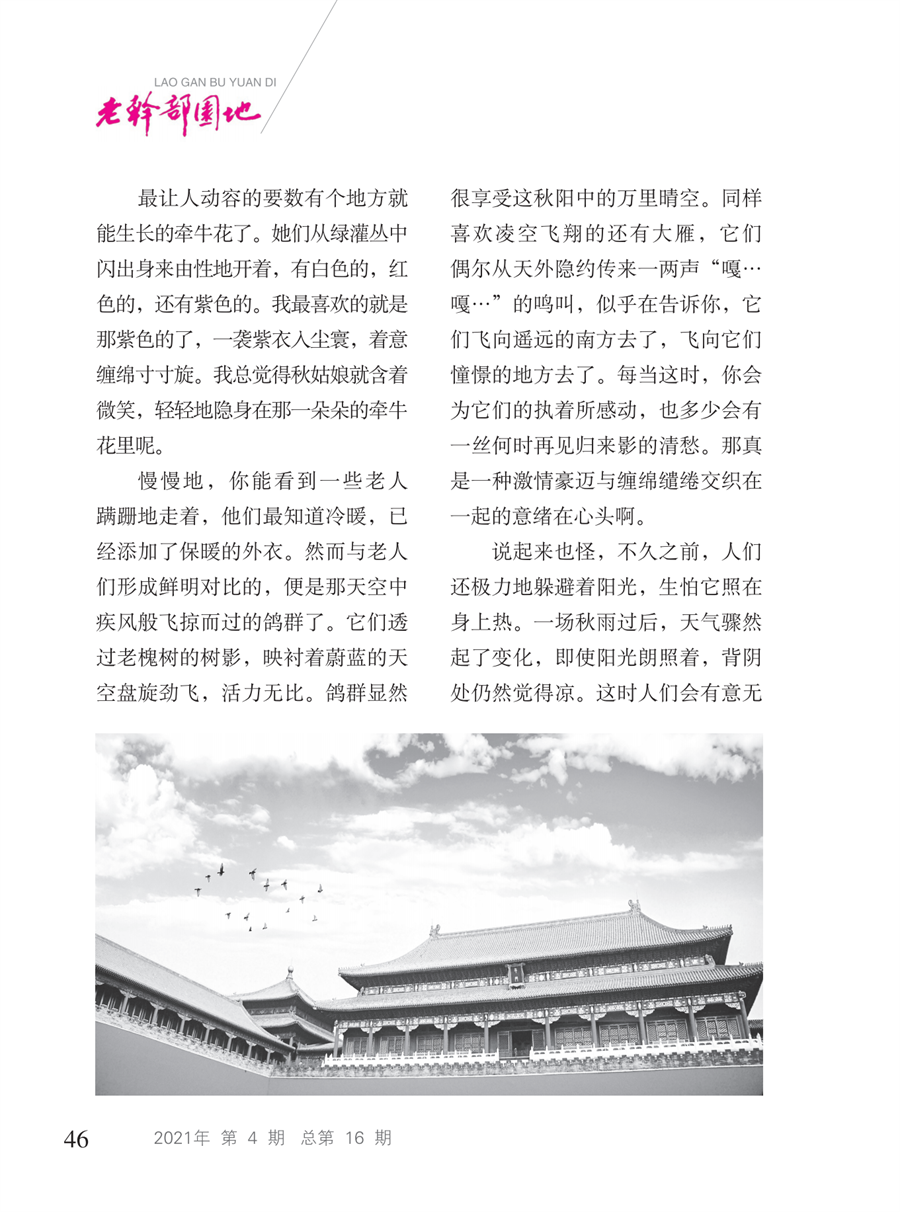 LAO GAN BU YUAN DI
老干部园地

最让人动容的要数有个地方就能生长的牵牛花了。她们从绿灌丛中闪出身来由性地开着，有白色的，红色的，还有紫色的。我最喜欢的就是那紫色的了，一袭紫衣入尘寰，着意缠绵寸寸旋。我总觉得秋姑娘就含着微笑，轻轻地隐身在那一朵朵的牵牛花里呢。

慢慢地，你能看到一些老人蹒跚地走着，他们最知道冷暖，已经添加了保暖的外衣。然而与老人们形成鲜明对比的，便是那天空中疾风般飞掠而过的鸽群了。它们透过老槐树的树影，映衬着蔚蓝的天空盘旋劲飞，活力无比。鸽群显然很享受这秋阳中的万里晴空。同样喜欢凌空飞翔的还有大雁，它们偶尔从天外隐约传来一两声“嘎…嘎…”的鸣叫，似乎在告诉你，它们飞向遥远的南方去了，飞向它们憧憬的地方去了。每当这时，你会为它们的执着所感动，也多少会有一丝何时再见归来影的清愁。那真是一种激情豪迈与缠绵缱绻交织在一起的意绪在心头啊。

说起来也怪，不久之前，人们还极力地躲避着阳光，生怕它照在身上热。一场秋雨过后，天气骤然起了变化，即使阳光朗照着，背阴处仍然觉得凉。这时人们会有意无

46 2021年 第 4 期 总第 16 期